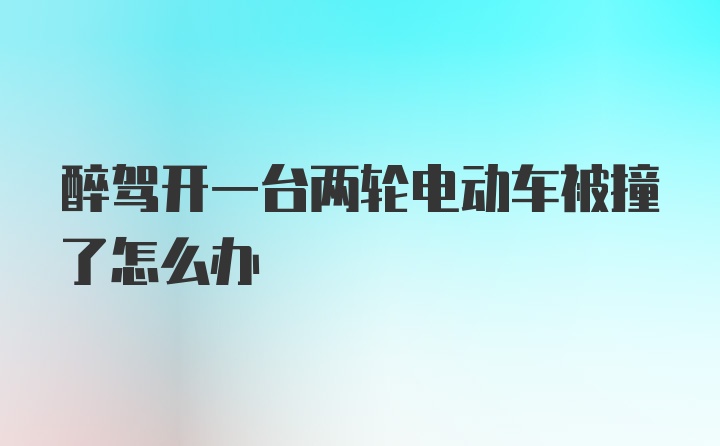 醉驾开一台两轮电动车被撞了怎么办